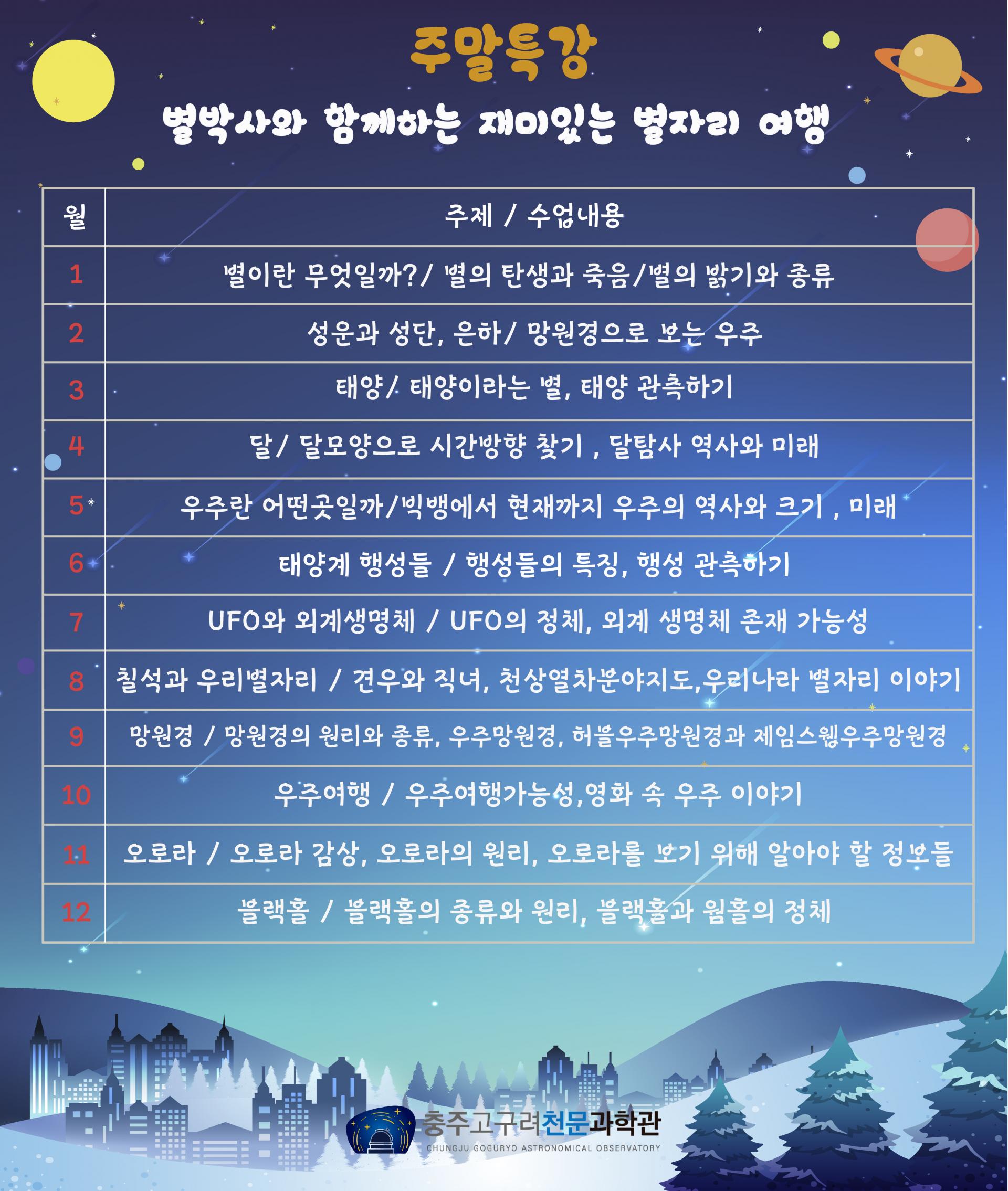 주말특강

별박사와 함께하는 재미있는 별자리 여행

| 월 | 주제 / 수업내용 |
|---|---|
| 1 | 별이란 무엇일까?/ 별의 탄생과 죽음/별의 밝기와 종류 |
| 2 | 성운과 성단, 은하/ 망원경으로 보는 우주 |
| 3 | 태양/ 태양이라는 별, 태양 관측하기 |
| 4 | 달/ 달모양으로 시간방향 찾기 , 달탐사 역사와 미래 |
| 5 | 우주란 어떤곳일까/빅뱅에서 현재까지 우주의 역사와 크기 , 미래 |
| 6 | 태양계 행성들 / 행성들의 특징, 행성 관측하기 |
| 7 | UFO와 외계생명체 / UFO의 정체, 외계 생명체 존재 가능성 |
| 8 | 칠석과 우리별자리 / 견우와 직녀, 천상열차분야지도,우리나라 별자리 이야기 |
| 9 | 망원경 / 망원경의 원리와 종류, 우주망원경, 허블우주망원경과 제임스웹우주망원경 |
| 10 | 우주여행 / 우주여행가능성,영화 속 우주 이야기 |
| 11 | 오로라 / 오로라 감상, 오로라의 원리, 오로라를 보기 위해 알아야 할 정보들 |
| 12 | 블랙홀 / 블랙홀의 종류와 원리, 블랙홀과 웜홀의 정체 |

충주고구려천문과학관
CHUNGJU GOGURYO ASTRONOMICAL OBSERVATORY